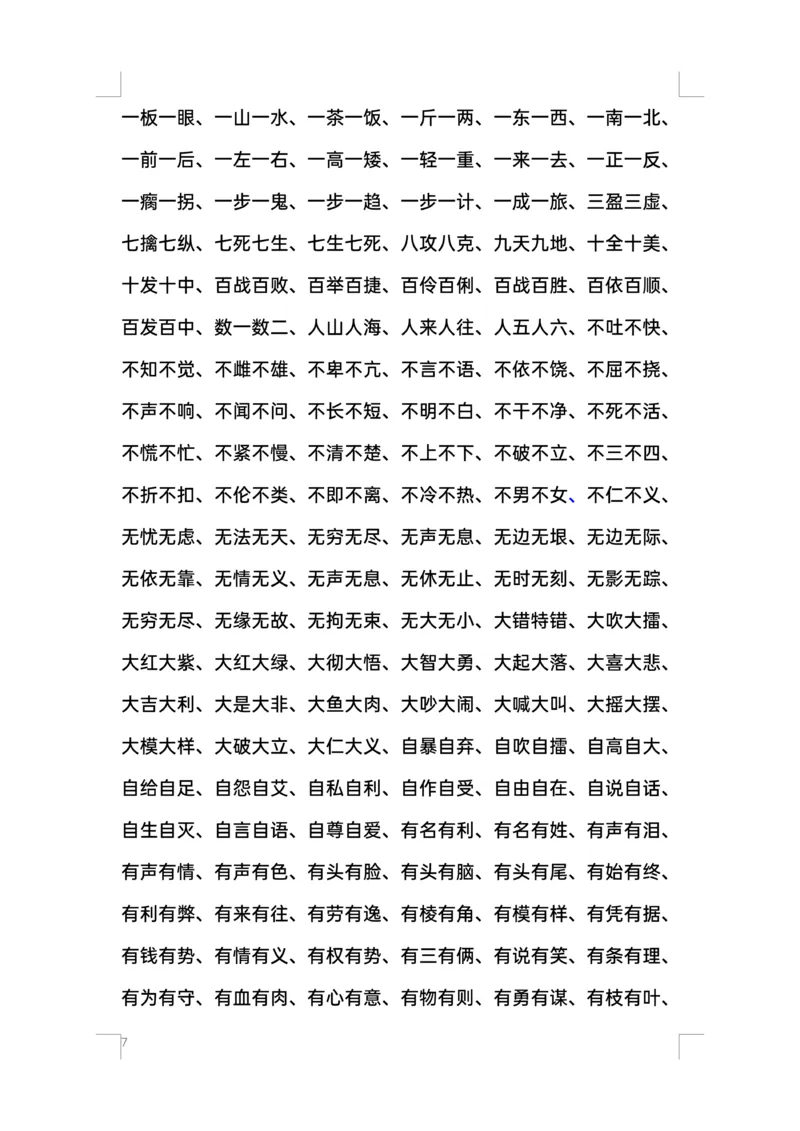 一板一眼、一山一水、一茶一饭、一斤一两、一东一西、一南一北、一前一后、一左一右、一高一矮、一轻一重、一来一去、一正一反、一瘸一拐、一步一鬼、一步一趋、一步一计、一成一旅、三盈三虚、七擒七纵、七死七生、七生七死、八攻八克、九天九地、十全十美、十发十中、百战百败、百举百捷、百伶百俐、百战百胜、百依百顺、百发百中、数一数二、人山人海、人来人往、人五人六、不吐不快、不知不觉、不雌不雄、不卑不亢、不言不语、不依不饶、不屈不挠、不声不响、不闻不问、不长不短、不明不白、不干不净、不死不活、不慌不忙、不紧不慢、不清不楚、不上不下、不破不立、不三不四、不折不扣、不伦不类、不即不离、不冷不热、不男不女、不仁不义、无忧无虑、无法无天、无穷无尽、无声无息、无边无垠、无边无际、无依无靠、无情无义、无声无息、无休无止、无时无刻、无影无踪、无穷无尽、无缘无故、无拘无束、无大无小、大错特错、大吹大擂、大红大紫、大红大绿、大彻大悟、大智大勇、大起大落、大喜大悲、大吉大利、大是大非、大鱼大肉、大吵大闹、大喊大叫、大摇大摆、大模大样、大破大立、大仁大义、自暴自弃、自吹自擂、自高自大、自给自足、自怨自艾、自私自利、自作自受、自由自在、自说自话、自生自灭、自言自语、自尊自爱、有名有利、有名有姓、有声有泪、有声有情、有声有色、有头有脸、有头有脑、有头有尾、有始有终、有利有弊、有来有往、有劳有逸、有棱有角、有模有样、有凭有据、有钱有势、有情有义、有权有势、有三有俩、有说有笑、有条有理、有为有守、有血有肉、有心有意、有物有则、有勇有谋、有枝有叶、

7